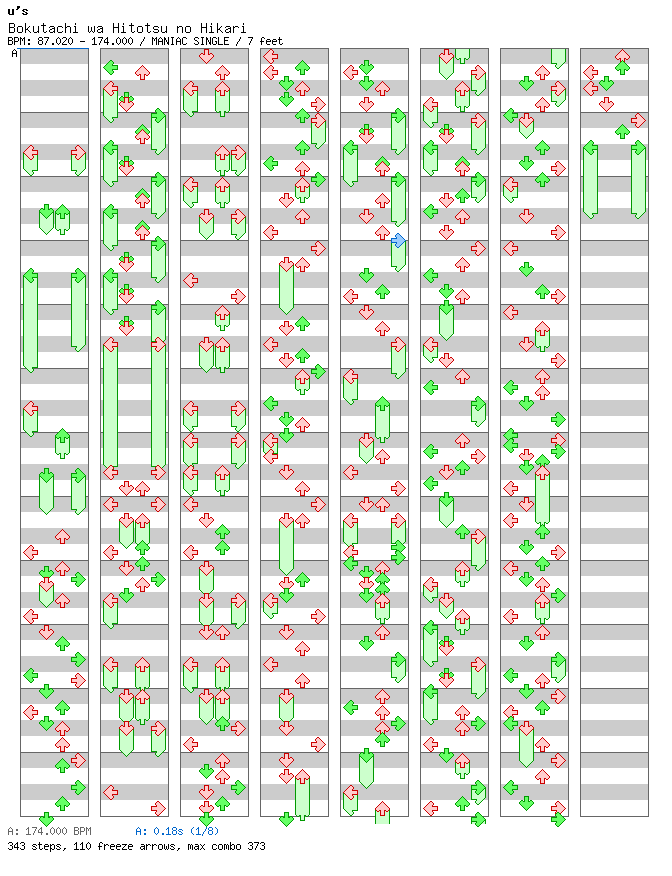 u's
Bokutachi wa Hitotsu no Hikari
BPM: 87.020 - 174.000 / MANIAC SINGLE / 7 feet
A

A: 174.000 BPM    A: 0.18s (1/8)
343 steps, 110 freeze arrows, max combo 373